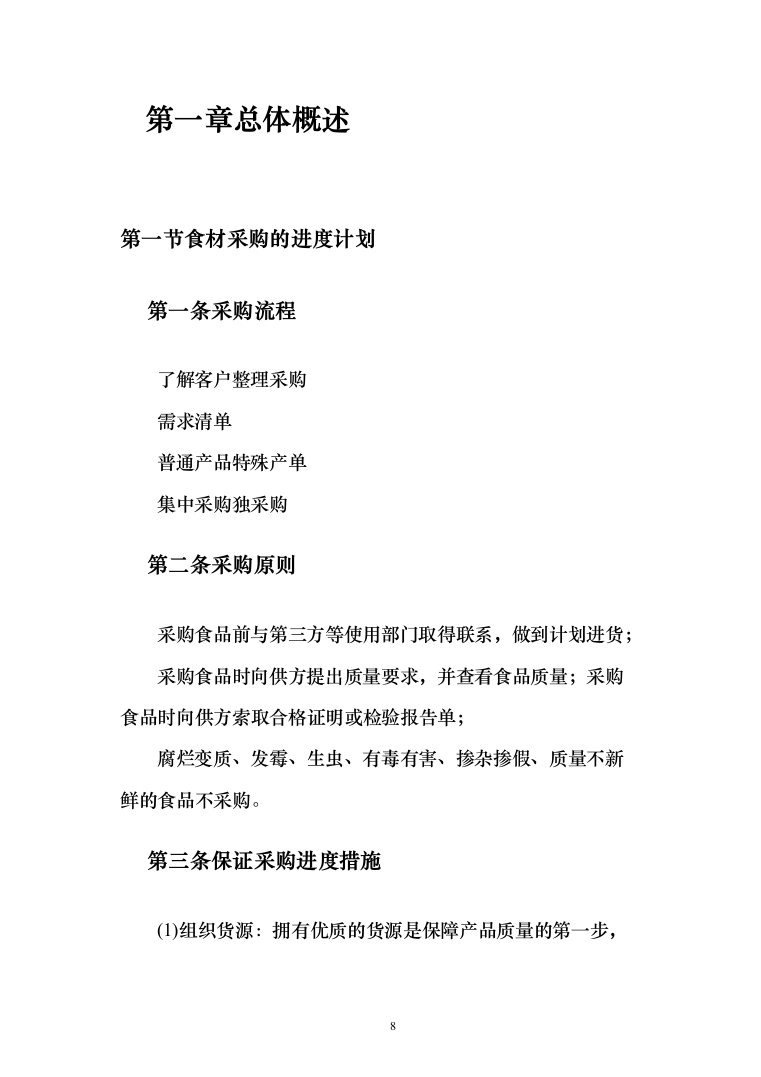 第一章总体概述

第一节食材采购的进度计划

第一条采购流程

了解客户整理采购

需求清单

普通产品特殊产单

集中采购独采购

第二条采购原则

采购食品前与第三方等使用部门取得联系，做到计划进货；

采购食品时向供方提出质量要求，并查看食品质量；采购食品时向供方索取合格证明或检验报告单；

腐烂变质、发霉、生虫、有毒有害、掺杂掺假、质量不新鲜的食品不采购。

第三条保证采购进度措施

(1)组织货源：拥有优质的货源是保障产品质量的第一步，

8